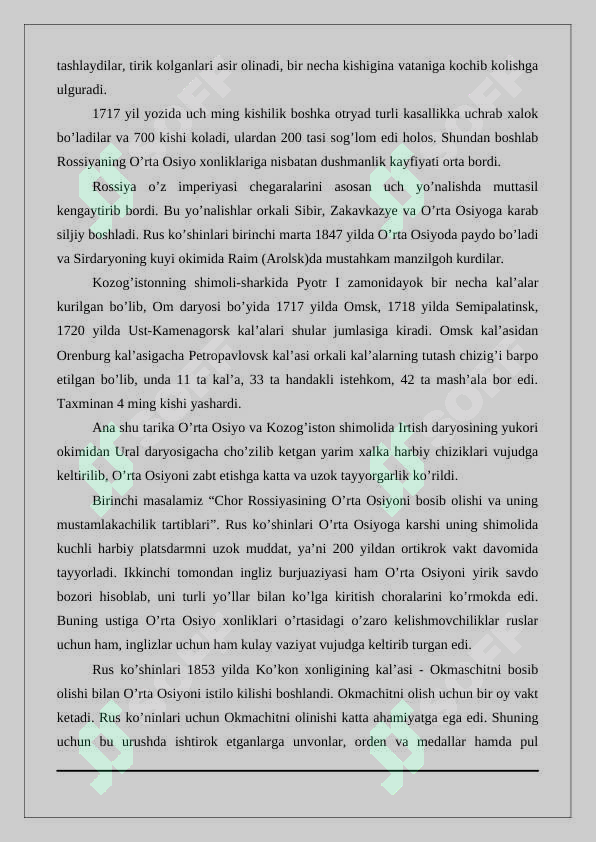 tashlaydilar, tirik kolganlari asir olinadi, bir necha kishigina vataniga kochib kolishga ulguradi.

1717 yil yozida uch ming kishilik boshka otryad turli kasallikka uchrab xalok bo'ladilar va 700 kishi koladi, ulardan 200 tasi sog'lom edi holos. Shundan boshlab Rossiyaning O'rta Osiyo xonliklariga nisbatan dushmanlik kayfiyati orta bordi.

Rossiya o'z imperiyasi chegaralarini asosan uch yo'nalishda muttasil kengaytirib bordi. Bu yo'nalishlar orkali Sibir, Zakavkazye va O'rta Osiyoga karab siljiy boshladi. Rus ko'shinlari birinchi marta 1847 yilda O'rta Osiyoda paydo bo'ladi va Sirdaryoning kuyi okimida Raim (Arolsk)da mustahkam manzilgoh kurdilar.

Kozog'istonning shimoli-sharkida Pyotr I zamonidayok bir necha kal'alar kurilgan bo'lib, Om daryosi bo'yida 1717 yilda Omsk, 1718 yilda Semipalatinsk, 1720 yilda Ust-Kamenagorsk kal'alari shular jumlasiga kiradi. Omsk kal'asidan Orenburg kal'asigacha Petropavlovsk kal'asi orkali kal'alarning tutash chizig'i barpo etilgan bo'lib, unda 11 ta kal'a, 33 ta handakli istehkom, 42 ta mash'ala bor edi. Taxminan 4 ming kishi yashardi.

Ana shu tarika O'rta Osiyo va Kozog'iston shimolida Irtish daryosining yukori okimidan Ural daryosigacha cho'zilib ketgan yarim xalka harbiy chiziklari vujudga keltirilib, O'rta Osiyoni zabt etishga katta va uzok tayyorgarlik ko'rildi.

Birinchi masalamiz "Chor Rossiyasining O'rta Osiyoni bosib olishi va uning mustamlakachilik tartiblari". Rus ko'shinlari O'rta Osiyoga karshi uning shimolida kuchli harbiy platsdarmni uzok muddat, ya'ni 200 yildan ortikrok vakt davomida tayyorladi. Ikkinchi tomondan ingliz burjuaziyasi ham O'rta Osiyoni yirik savdo bozori hisoblab, uni turli yo'llar bilan ko'lga kiritish choralarini ko'rmokda edi. Buning ustiga O'rta Osiyo xonliklari o'rtasidagi o'zaro kelishmovchiliklar ruslar uchun ham, inglizlar uchun ham kulay vaziyat vujudga keltirib turgan edi.

Rus ko'shinlari 1853 yilda Ko'kon xonligining kal'asi - Okmaschitni bosib olishi bilan O'rta Osiyoni istilo kilishi boshlandi. Okmachitni olish uchun bir oy vakt ketadi. Rus ko'ninlari uchun Okmachitni olinishi katta ahamiyatga ega edi. Shuning uchun bu urushda ishtirok etganlarga unvonlar, orden va medallar hamda pul